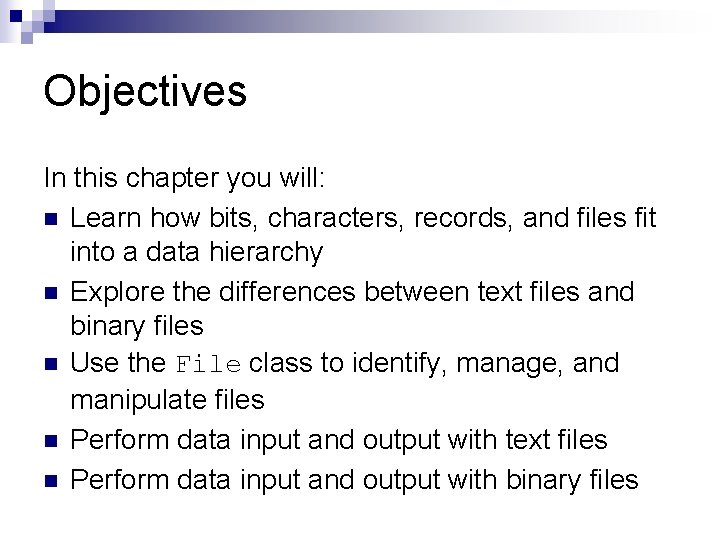 Objectives

In this chapter you will:

- Learn how bits, characters, records, and files fit into a data hierarchy
- Explore the differences between text files and binary files
- Use the File class to identify, manage, and manipulate files
- Perform data input and output with text files
- Perform data input and output with binary files